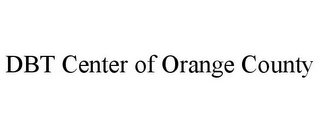 DBT Center of Orange County